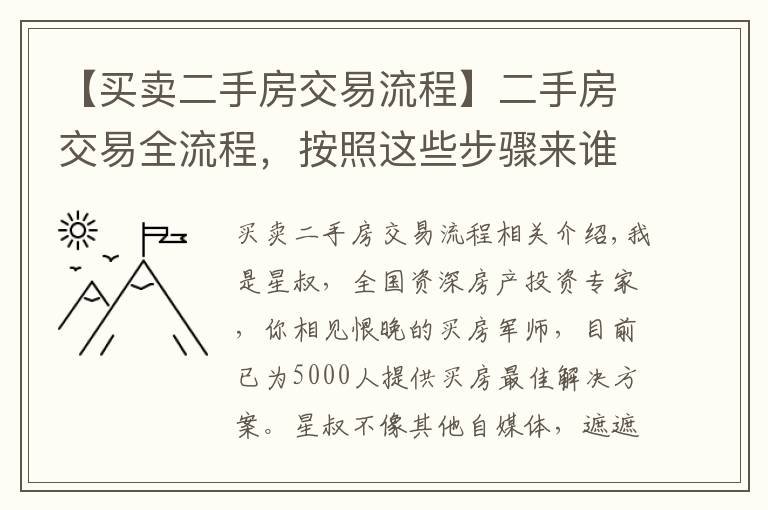 【买卖二手房交易流程】二手房交易全流程，按照这些步骤来谁

买卖二手房交易流程相关介绍，我是星叔，全国资深房产投资专家，你相见恨晚的买房军师，目前已为5000人提供买房最佳解决方案。星叔不像其他自媒体，遮遮